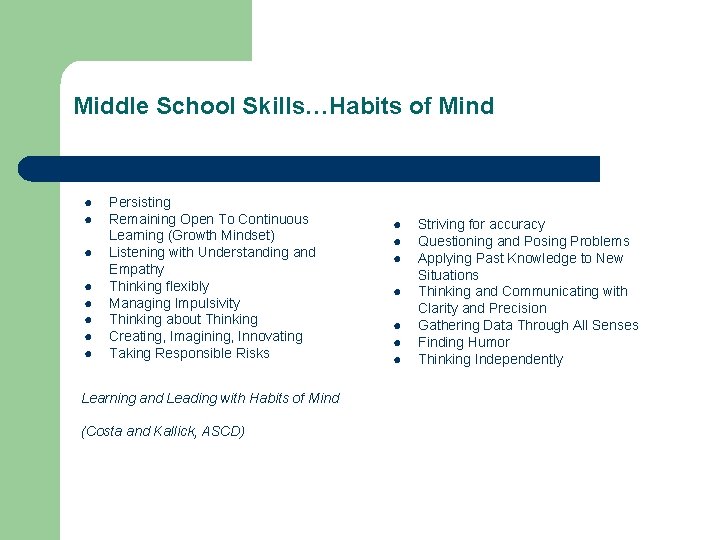 Middle School Skills…Habits of Mind

- Persisting
- Remaining Open To Continuous Learning (Growth Mindset)
- Listening with Understanding and Empathy
- Thinking flexibly
- Managing Impulsivity
- Thinking about Thinking
- Creating, Imagining, Innovating
- Taking Responsible Risks

Learning and Leading with Habits of Mind

(Costa and Kallick, ASCD)

- Striving for accuracy
- Questioning and Posing Problems
- Applying Past Knowledge to New Situations
- Thinking and Communicating with Clarity and Precision
- Gathering Data Through All Senses
- Finding Humor
- Thinking Independently